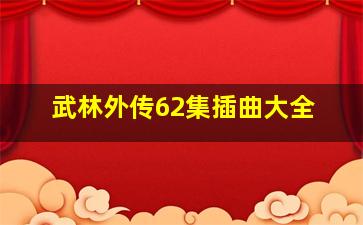 武林外传62集插曲大全